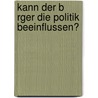 kann der b rger die politik beeinflussen?